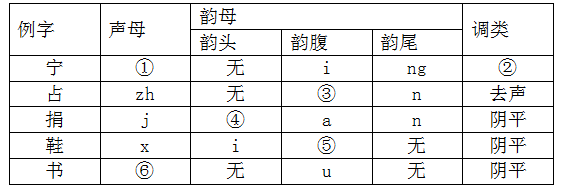 | 例字 | 声母 | 韵母 | | | 调类 |
|---|---|---|---|---|---|
| | | 韵头 | 韵腹 | 韵尾 | |
| 宁 | ① | 无 | i | ng | ② |
| 占 | zh | 无 | ③ | n | 去声 |
| 捐 | j | ④ | a | n | 阴平 |
| 鞋 | x | i | ⑤ | 无 | 阴平 |
| 书 | ⑥ | 无 | u | 无 | 阴平 |